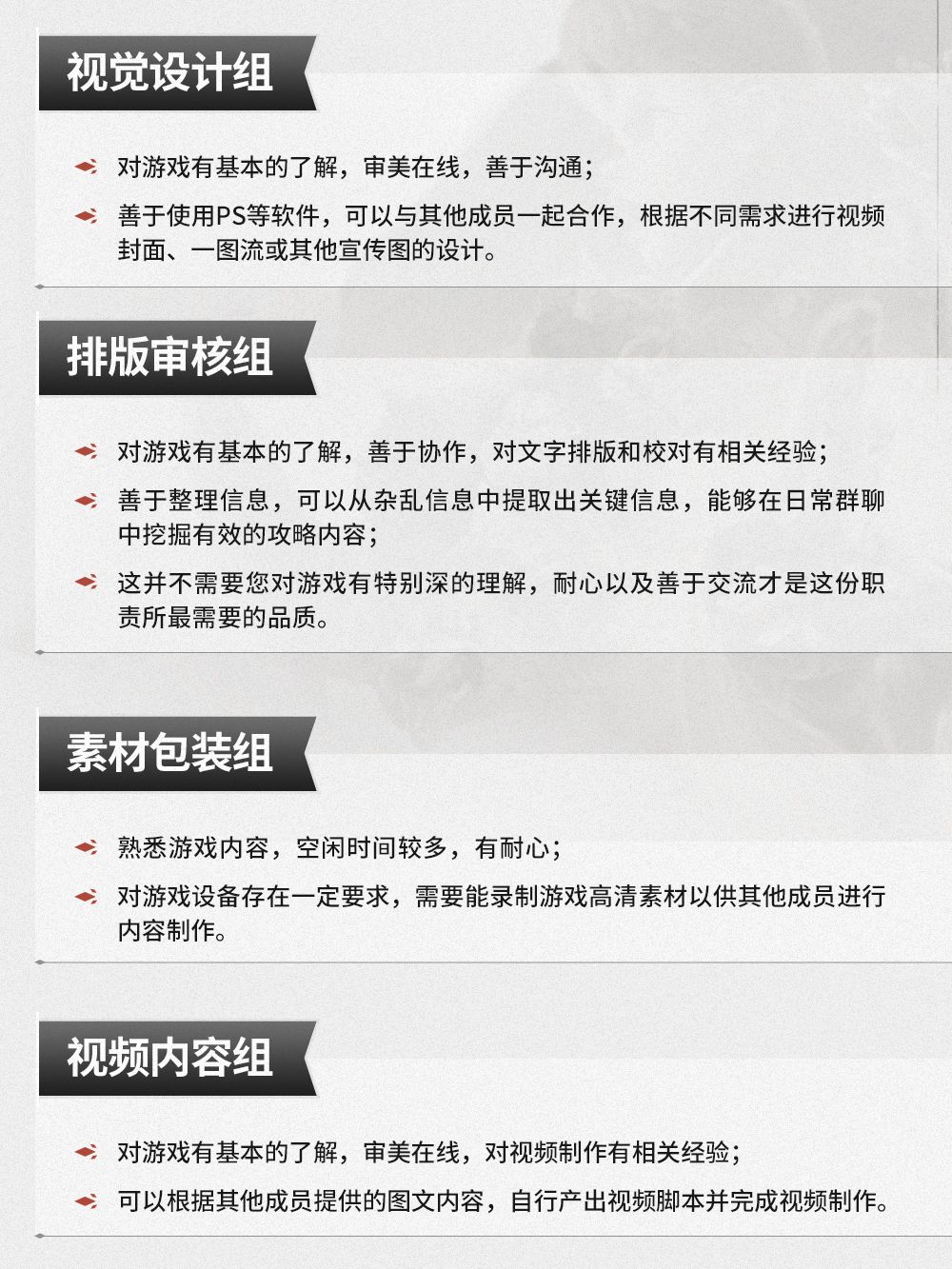 视觉设计组

对游戏有基本的了解，审美在线，善于沟通；

善于使用PS等软件，可以与其他成员一起合作，根据不同需求进行视频封面、一图流或其他宣传图的设计。

排版审核组

对游戏有基本的了解，善于协作，对文字排版和校对有相关经验；

善于整理信息，可以从杂乱信息中提取出关键信息，能够在日常群聊中挖掘有效的攻略内容；

这并不需要您对游戏有特别深的理解，耐心以及善于交流才是这份职责所最需要的品质。

素材包装组

熟悉游戏内容，空闲时间较多，有耐心；

对游戏设备存在一定要求，需要能录制游戏高清素材以供其他成员进行内容制作。

视频内容组

对游戏有基本的了解，审美在线，对视频制作有相关经验；

可以根据其他成员提供的图文内容，自行产出视频脚本并完成视频制作。